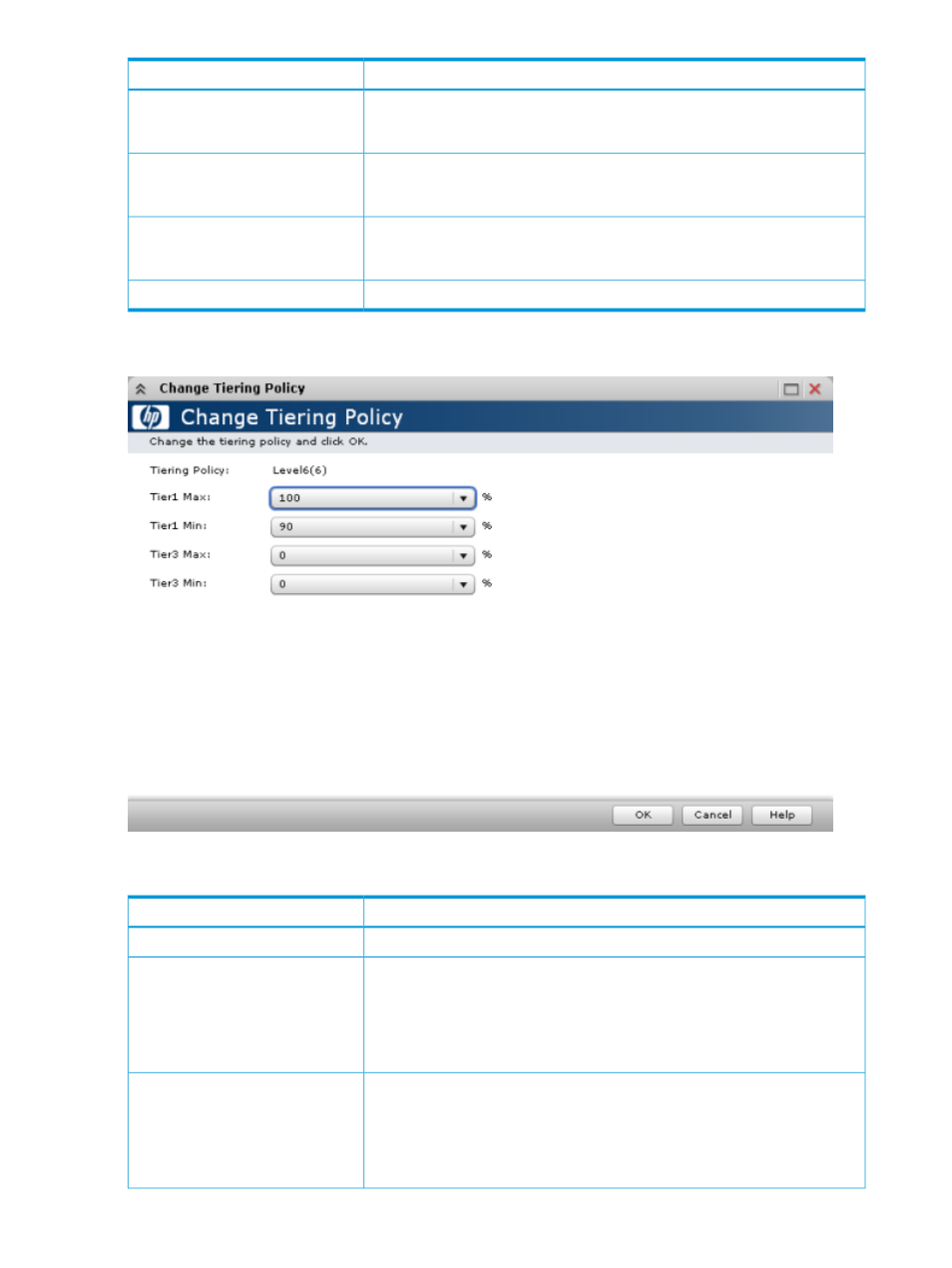 Change Tiering Policy

Change Tiering Policy

Change the tiering policy and click OK.

Tiering Policy: Level6(6)

Tier1 Max: 100 %

Tier1 Min: 90 %

Tier3 Max: 0 %

Tier3 Min: 0 %

OK Cancel Help